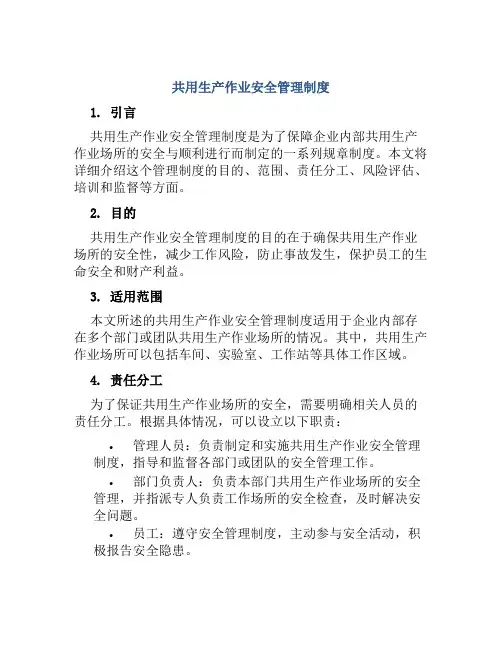 共用生产作业安全管理制度

1. 引言

共用生产作业安全管理制度是为了保障企业内部共用生产作业场所的安全与顺利进行而制定的一系列规章制度。本文将详细介绍这个管理制度的目的、范围、责任分工、风险评估、培训和监督等方面。

2. 目的

共用生产作业安全管理制度的目的在于确保共用生产作业场所的安全性，减少工作风险，防止事故发生，保护员工的生命安全和财产利益。

3. 适用范围

本文所述的共用生产作业安全管理制度适用于企业内部存在多个部门或团队共用生产作业场所的情况。其中，共用生产作业场所可以包括车间、实验室、工作站等具体工作区域。

4. 责任分工

为了保证共用生产作业场所的安全，需要明确相关人员的责任分工。根据具体情况，可以设立以下职责：

• 管理人员：负责制定和实施共用生产作业安全管理制度，指导和监督各部门或团队的安全管理工作。

• 部门负责人：负责本部门共用生产作业场所的安全管理，并指派专人负责工作场所的安全检查，及时解决安全问题。

• 员工：遵守安全管理制度，主动参与安全活动，积极报告安全隐患。